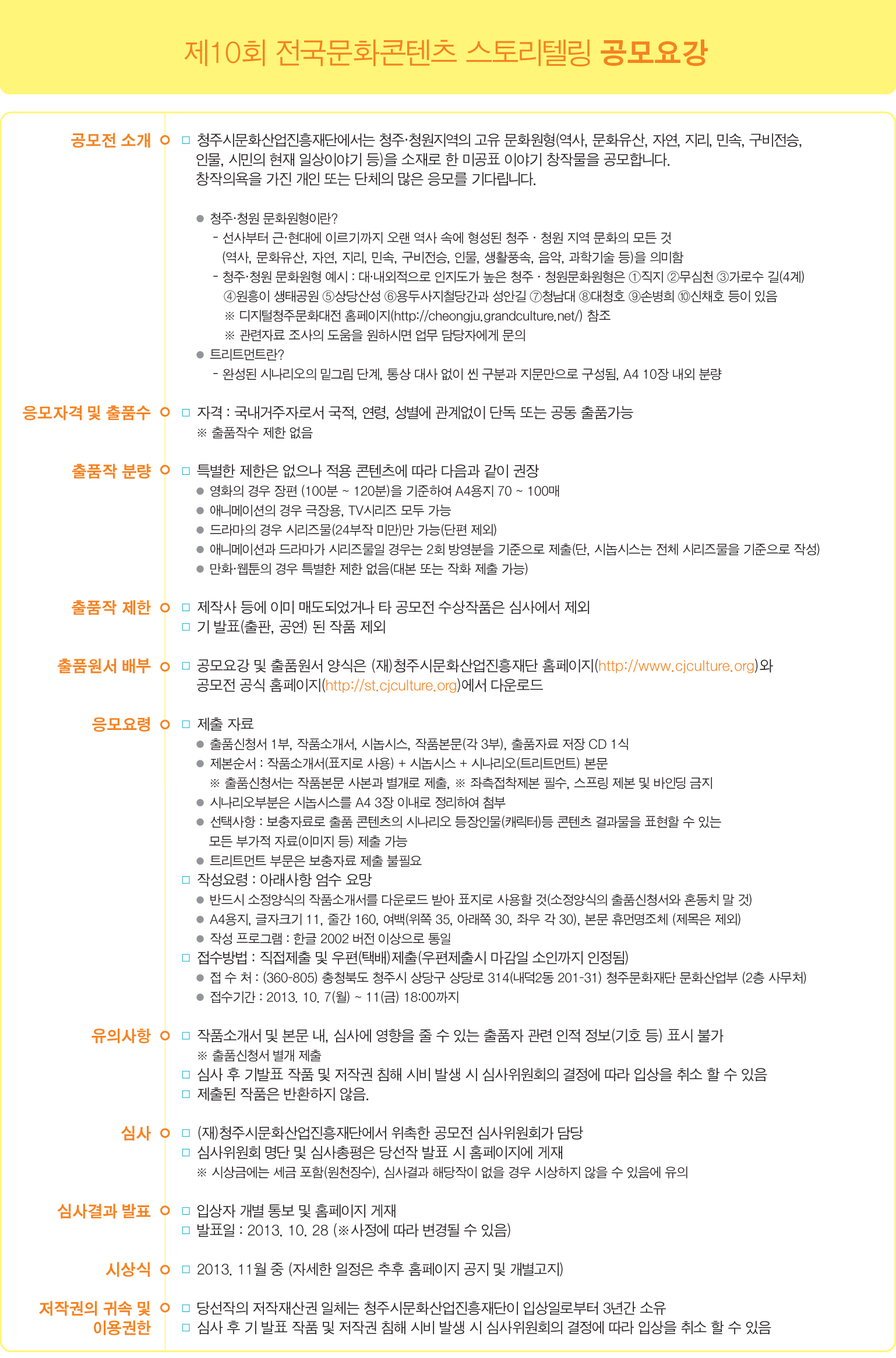 제10회 전국문화콘텐츠 스토리텔링 공모요강

공모전 소개

□ 청주시문화산업진흥재단에서는 청주·청원지역의 고유 문화원형(역사, 문화유산, 자연, 지리, 민속, 구비전승, 인물, 시민의 현재 일상이야기 등)을 소재로 한 미공표 이야기 창작물을 공모합니다. 창작의욕을 가진 개인 또는 단체의 많은 응모를 기다립니다.

● 청주·청원 문화원형이란?
- 선사부터 근·현대에 이르기까지 오랜 역사 속에 형성된 청주 · 청원 지역 문화의 모든 것 (역사, 문화유산, 자연, 지리, 민속, 구비전승, 인물, 생활풍속, 음악, 과학기술 등)을 의미함
- 청주·청원 문화원형 예시 : 대·내외적으로 인지도가 높은 청주 · 청원문화원형은 ①직지 ②무심천 ③가로수 길(4계) ④원흥이 생태공원 ⑤상당산성 ⑥용두사지철당간과 성안길 ⑦청남대 ⑧대청호 ⑨손병희 ⑩신채호 등이 있음
※ 디지털청주문화대전 홈페이지(http://cheongju.grandculture.net/) 참조
※ 관련자료 조사의 도움을 원하시면 업무 담당자에게 문의
● 트리트먼트란?
- 완성된 시나리오의 밑그림 단계, 통상 대사 없이 씬 구분과 지문만으로 구성됨, A4 10장 내외 분량

응모자격 및 출품수

□ 자격 : 국내거주자로서 국적, 연령, 성별에 관계없이 단독 또는 공동 출품가능
※ 출품작수 제한 없음

출품작 분량

□ 특별한 제한은 없으나 적용 콘텐츠에 따라 다음과 같이 권장
● 영화의 경우 장편 (100분 ~ 120분)을 기준하여 A4용지 70 ~ 100매
● 애니메이션의 경우 극장용, TV시리즈 모두 가능
● 드라마의 경우 시리즈물(24부작 미만)만 가능(단편 제외)
● 애니메이션과 드라마가 시리즈물일 경우는 2회 방영분을 기준으로 제출(단, 시놉시스는 전체 시리즈물을 기준으로 작성)
● 만화·웹툰의 경우 특별한 제한 없음(대본 또는 작화 제출 가능)

출품작 제한

□ 제작사 등에 이미 매도되었거나 타 공모전 수상작품은 심사에서 제외
□ 기 발표(출판, 공연) 된 작품 제외

출품원서 배부

□ 공모요강 및 출품원서 양식은 (재)청주시문화산업진흥재단 홈페이지(http://www.cjculture.org)와 공모전 공식 홈페이지(http://st.cjculture.org)에서 다운로드

응모요령

□ 제출 자료
● 출품신청서 1부, 작품소개서, 시놉시스, 작품본문(각 3부), 출품자료 저장 CD 1식
● 제본순서 : 작품소개서(표지로 사용) + 시놉시스 + 시나리오(트리트먼트) 본문
※ 출품신청서는 작품본문 사본과 별개로 제출, ※ 좌측접착제본 필수, 스프링 제본 및 바인딩 금지
● 시나리오부분은 시놉시스를 A4 3장 이내로 정리하여 첨부
● 선택사항 : 보충자료로 출품 콘텐츠의 시나리오 등장인물(캐릭터)등 콘텐츠 결과물을 표현할 수 있는 모든 부가적 자료(이미지 등) 제출 가능
● 트리트먼트 부문은 보충자료 제출 불필요
□ 작성요령 : 아래사항 엄수 요망
● 반드시 소정양식의 작품소개서를 다운로드 받아 표지로 사용할 것(소정양식의 출품신청서와 혼동치 말 것)
● A4용지, 글자크기 11, 줄간 160, 여백(위쪽 35, 아래쪽 30, 좌우 각 30), 본문 휴먼명조체 (제목은 제외)
● 작성 프로그램 : 한글 2002 버전 이상으로 통일
□ 접수방법 : 직접제출 및 우편(택배)제출(우편제출시 마감일 소인까지 인정됨)
● 접 수 처 : (360-805) 충청북도 청주시 상당구 상당로 314(내덕2동 201-31) 청주문화재단 문화산업부 (2층 사무처)
● 접수기간 : 2013. 10. 7(월) ~ 11(금) 18:00까지

유의사항

□ 작품소개서 및 본문 내, 심사에 영향을 줄 수 있는 출품자 관련 인적 정보(기호 등) 표시 불가
※ 출품신청서 별개 제출
□ 심사 후 기발표 작품 및 저작권 침해 시비 발생 시 심사위원회의 결정에 따라 입상을 취소 할 수 있음
□ 제출된 작품은 반환하지 않음.

심사

□ (재)청주시문화산업진흥재단에서 위촉한 공모전 심사위원회가 담당
□ 심사위원회 명단 및 심사총평은 당선작 발표 시 홈페이지에 게재
※ 시상금에는 세금 포함(원천징수), 심사결과 해당작이 없을 경우 시상하지 않을 수 있음에 유의

심사결과 발표

□ 입상자 개별 통보 및 홈페이지 게재
□ 발표일 : 2013. 10. 28 (※사정에 따라 변경될 수 있음)

시상식

□ 2013. 11월 중 (자세한 일정은 추후 홈페이지 공지 및 개별고지)

저작권의 귀속 및 이용권한

□ 당선작의 저작재산권 일체는 청주시문화산업진흥재단이 입상일로부터 3년간 소유
□ 심사 후 기 발표 작품 및 저작권 침해 시비 발생 시 심사위원회의 결정에 따라 입상을 취소 할 수 있음